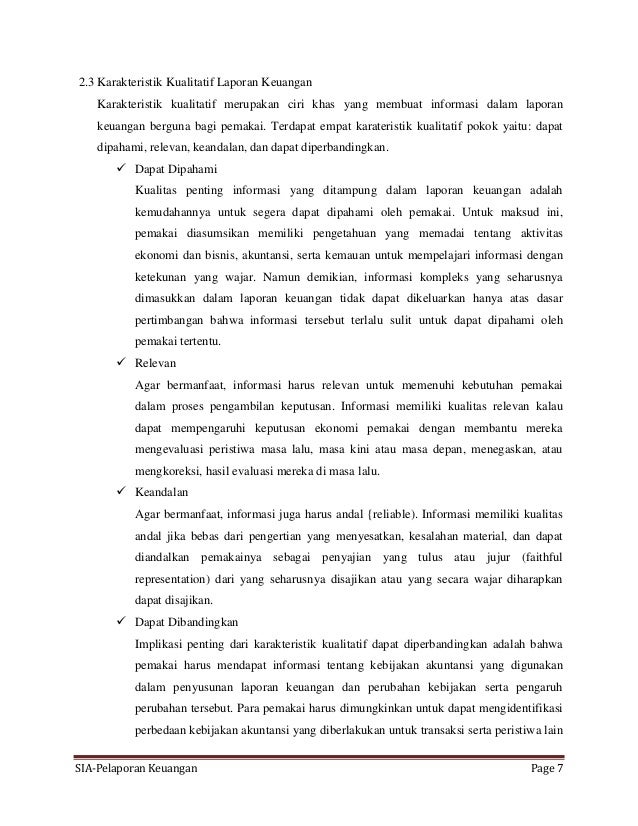 2.3 Karakteristik Kualitatif Laporan Keuangan

Karakteristik kualitatif merupakan ciri khas yang membuat informasi dalam laporan keuangan berguna bagi pemakai. Terdapat empat karateristik kualitatif pokok yaitu: dapat dipahami, relevan, keandalan, dan dapat diperbandingkan.

✓ Dapat Dipahami

Kualitas penting informasi yang ditampung dalam laporan keuangan adalah kemudahannya untuk segera dapat dipahami oleh pemakai. Untuk maksud ini, pemakai diasumsikan memiliki pengetahuan yang memadai tentang aktivitas ekonomi dan bisnis, akuntansi, serta kemauan untuk mempelajari informasi dengan ketekunan yang wajar. Namun demikian, informasi kompleks yang seharusnya dimasukkan dalam laporan keuangan tidak dapat dikeluarkan hanya atas dasar pertimbangan bahwa informasi tersebut terlalu sulit untuk dapat dipahami oleh pemakai tertentu.

✓ Relevan

Agar bermanfaat, informasi harus relevan untuk memenuhi kebutuhan pemakai dalam proses pengambilan keputusan. Informasi memiliki kualitas relevan kalau dapat mempengaruhi keputusan ekonomi pemakai dengan membantu mereka mengevaluasi peristiwa masa lalu, masa kini atau masa depan, menegaskan, atau mengkoreksi, hasil evaluasi mereka di masa lalu.

✓ Keandalan

Agar bermanfaat, informasi juga harus andal (reliable). Informasi memiliki kualitas andal jika bebas dari pengertian yang menyesatkan, kesalahan material, dan dapat diandalkan pemakainya sebagai penyajian yang tulus atau jujur (faithful representation) dari yang seharusnya disajikan atau yang secara wajar diharapkan dapat disajikan.

✓ Dapat Dibandingkan

Implikasi penting dari karakteristik kualitatif dapat diperbandingkan adalah bahwa pemakai harus mendapat informasi tentang kebijakan akuntansi yang digunakan dalam penyusunan laporan keuangan dan perubahan kebijakan serta pengaruh perubahan tersebut. Para pemakai harus dimungkinkan untuk dapat mengidentifikasi perbedaan kebijakan akuntansi yang diberlakukan untuk transaksi serta peristiwa lain

SIA-Pelaporan Keuangan	Page 7